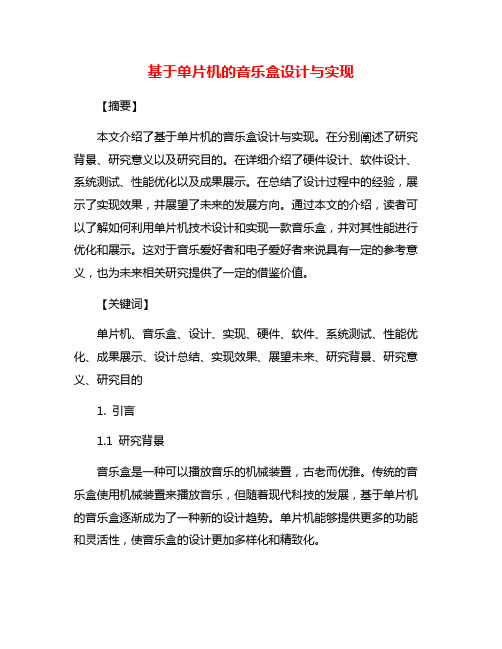 基于单片机的音乐盒设计与实现

【摘要】

本文介绍了基于单片机的音乐盒设计与实现。在分别阐述了研究背景、研究意义以及研究目的。在详细介绍了硬件设计、软件设计、系统测试、性能优化以及成果展示。在总结了设计过程中的经验，展示了实现效果，并展望了未来的发展方向。通过本文的介绍，读者可以了解如何利用单片机技术设计和实现一款音乐盒，并对其性能进行优化和展示。这对于音乐爱好者和电子爱好者来说具有一定的参考意义，也为未来相关研究提供了一定的借鉴价值。

【关键词】

单片机、音乐盒、设计、实现、硬件、软件、系统测试、性能优化、成果展示、设计总结、实现效果、展望未来、研究背景、研究意义、研究目的

1. 引言

1.1 研究背景

音乐盒是一种可以播放音乐的机械装置，古老而优雅。传统的音乐盒使用机械装置来播放音乐，但随着现代科技的发展，基于单片机的音乐盒逐渐成为了一种新的设计趋势。单片机能够提供更多的功能和灵活性，使音乐盒的设计更加多样化和精致化。